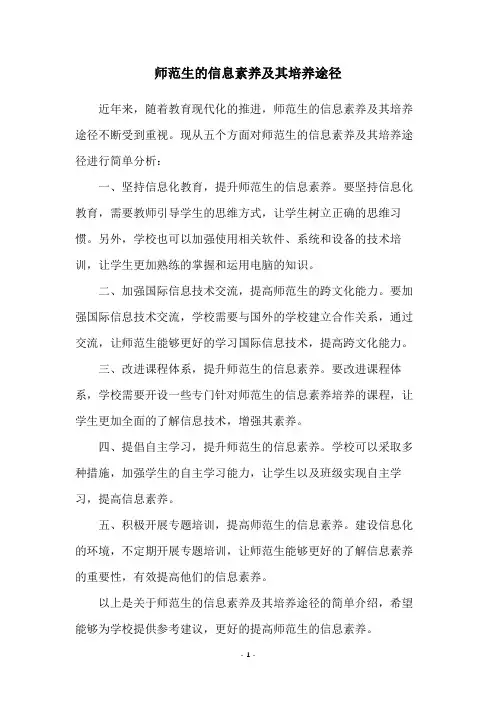 师范生的信息素养及其培养途径

近年来，随着教育现代化的推进，师范生的信息素养及其培养途径不断受到重视。现从五个方面对师范生的信息素养及其培养途径进行简单分析：

一、坚持信息化教育，提升师范生的信息素养。要坚持信息化教育，需要教师引导学生的思维方式，让学生树立正确的思维习惯。另外，学校也可以加强使用相关软件、系统和设备的技术培训，让学生更加熟练的掌握和运用电脑的知识。

二、加强国际信息技术交流，提高师范生的跨文化能力。要加强国际信息技术交流，学校需要与国外的学校建立合作关系，通过交流，让师范生能够更好的学习国际信息技术，提高跨文化能力。

三、改进课程体系，提升师范生的信息素养。要改进课程体系，学校需要开设一些专门针对师范生的信息素养培养的课程，让学生更加全面的了解信息技术，增强其素养。

四、提倡自主学习，提升师范生的信息素养。学校可以采取多种措施，加强学生的自主学习能力，让学生以及班级实现自主学习，提高信息素养。

五、积极开展专题培训，提高师范生的信息素养。建设信息化的环境，不定期开展专题培训，让师范生能够更好的了解信息素养的重要性，有效提高他们的信息素养。

以上是关于师范生的信息素养及其培养途径的简单介绍，希望能够为学校提供参考建议，更好的提高师范生的信息素养。

- 1 -